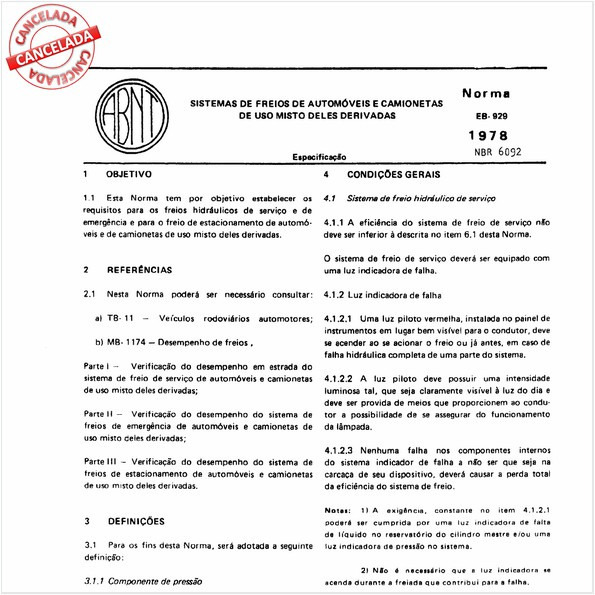 CANCELADA
CANCELADA
CANCELADA

ABNT

SISTEMAS DE FREIOS DE AUTOMÓVEIS E CAMIONETAS DE USO MISTO DELES DERIVADAS

Norma
EB-929
1978
NBR 6092

Especificação

1 OBJETIVO

1.1 Esta Norma tem por objetivo estabelecer os requisitos para os freios hidráulicos de serviço e de emergência e para o freio de estacionamento de automóveis e de camionetas de uso misto deles derivadas.

2 REFERÊNCIAS

2.1 Nesta Norma poderá ser necessário consultar:

a) TB-11 – Veículos rodoviários automotores;

b) MB-1174 – Desempenho de freios ,

Parte I – Verificação do desempenho em estrada do sistema de freio de serviço de automóveis e camionetas de uso misto deles derivadas;

Parte II – Verificação do desempenho do sistema de freios de emergência de automóveis e camionetas de uso misto deles derivadas;

Parte III – Verificação do desempenho do sistema de freios de estacionamento de automóveis e camionetas de uso misto deles derivadas.

3 DEFINIÇÕES

3.1 Para os fins desta Norma, será adotada a seguinte definição:

3.1.1 Componente de pressão

4 CONDIÇÕES GERAIS

4.1 Sistema de freio hidráulico de serviço

4.1.1 A eficiência do sistema de freio de serviço não deve ser inferior à descrita no item 6.1 desta Norma.

O sistema de freio de serviço deverá ser equipado com uma luz indicadora de falha.

4.1.2 Luz indicadora de falha

4.1.2.1 Uma luz piloto vermelha, instalada no painel de instrumentos em lugar bem visível para o condutor, deve se acender ao se acionar o freio ou já antes, em caso de falha hidráulica completa de uma parte do sistema.

4.1.2.2 A luz piloto deve possuir uma intensidade luminosa tal, que seja claramente visível à luz do dia e deve ser provida de meios que proporcionem ao condutor a possibilidade de se assegurar do funcionamento da lâmpada.

4.1.2.3 Nenhuma falha nos componentes internos do sistema indicador de falha a não ser que seja na carcaça de seu dispositivo, deverá causar a perda total da eficiência do sistema de freio.

Notas: 1) A exigência, constante no item 4.1.2.1 poderá ser cumprida por uma luz indicadora de falta de líquido no reservatório do cilindro mestre e/ou uma luz indicadora de pressão no sistema.

2) Não é necessário que a luz indicadora se acenda durante a freiada que contribui para a falha.